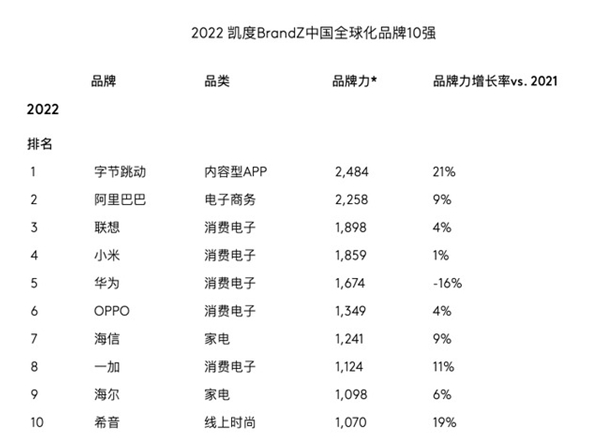 2022 凯度BrandZ中国全球化品牌10强

| 2022 排名 | 品牌 | 品类 | 品牌力* | 品牌力增长率vs. 2021 |
|---|---|---|---|---|
| 1 | 字节跳动 | 内容型APP | 2,484 | 21% |
| 2 | 阿里巴巴 | 电子商务 | 2,258 | 9% |
| 3 | 联想 | 消费电子 | 1,898 | 4% |
| 4 | 小米 | 消费电子 | 1,859 | 1% |
| 5 | 华为 | 消费电子 | 1,674 | -16% |
| 6 | OPPO | 消费电子 | 1,349 | 4% |
| 7 | 海信 | 家电 | 1,241 | 9% |
| 8 | 一加 | 消费电子 | 1,124 | 11% |
| 9 | 海尔 | 家电 | 1,098 | 6% |
| 10 | 希音 | 线上时尚 | 1,070 | 19% |